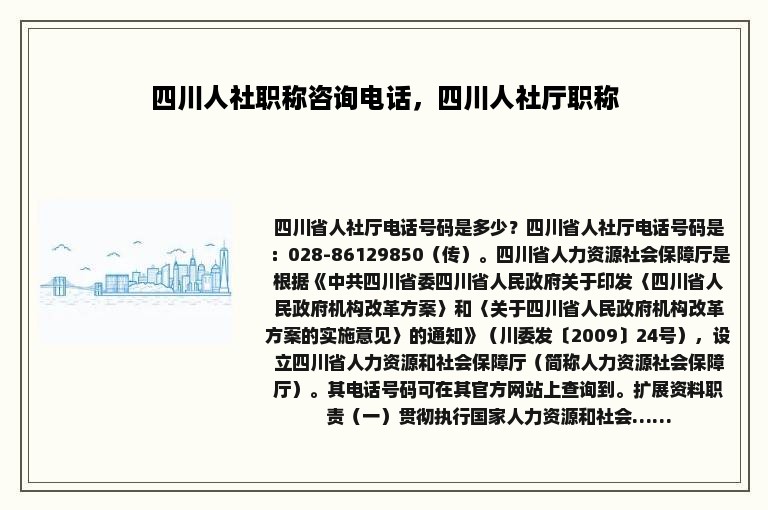 四川人社职称咨询电话，四川人社厅职称

四川省人社厅电话号码是多少？四川省人社厅电话号码是：028-86129850（传）。四川省人力资源社会保障厅是根据《中共四川省委四川省人民政府关于印发〈四川省人民政府机构改革方案〉和〈关于四川省人民政府机构改革方案的实施意见〉的通知》（川委发〔2009〕24号），设立四川省人力资源和社会保障厅（简称人力资源社会保障厅）。其电话号码可在其官方网站上查询到。扩展资料职责（一）贯彻执行国家人力资源和社会......